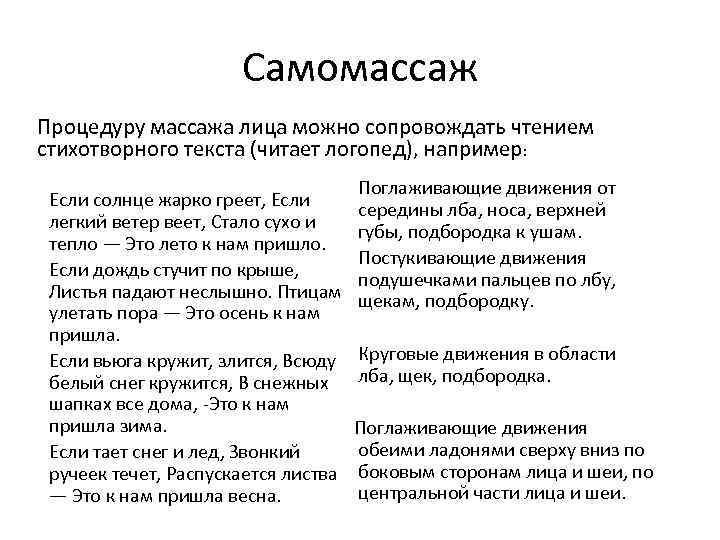 Самомассаж

Процедуру массажа лица можно сопровождать чтением стихотворного текста (читает логопед), например:

Если солнце жарко греет, Если легкий ветер веет, Стало сухо и тепло — Это лето к нам пришло.

Если дождь стучит по крыше, Листья падают неслышно. Птицам улетать пора — Это осень к нам пришла.

Если вьюга кружит, злится, Всюду белый снег кружится, В снежных шапках все дома, -Это к нам пришла зима.

Если тает снег и лед, Звонкий ручеек течет, Распускается листва — Это к нам пришла весна.

Поглаживающие движения от середины лба, носа, верхней губы, подбородка к ушам.

Постукивающие движения подушечками пальцев по лбу, щекам, подбородку.

Круговые движения в области лба, щек, подбородка.

Поглаживающие движения обеими ладонями сверху вниз по боковым сторонам лица и шеи, по центральной части лица и шеи.